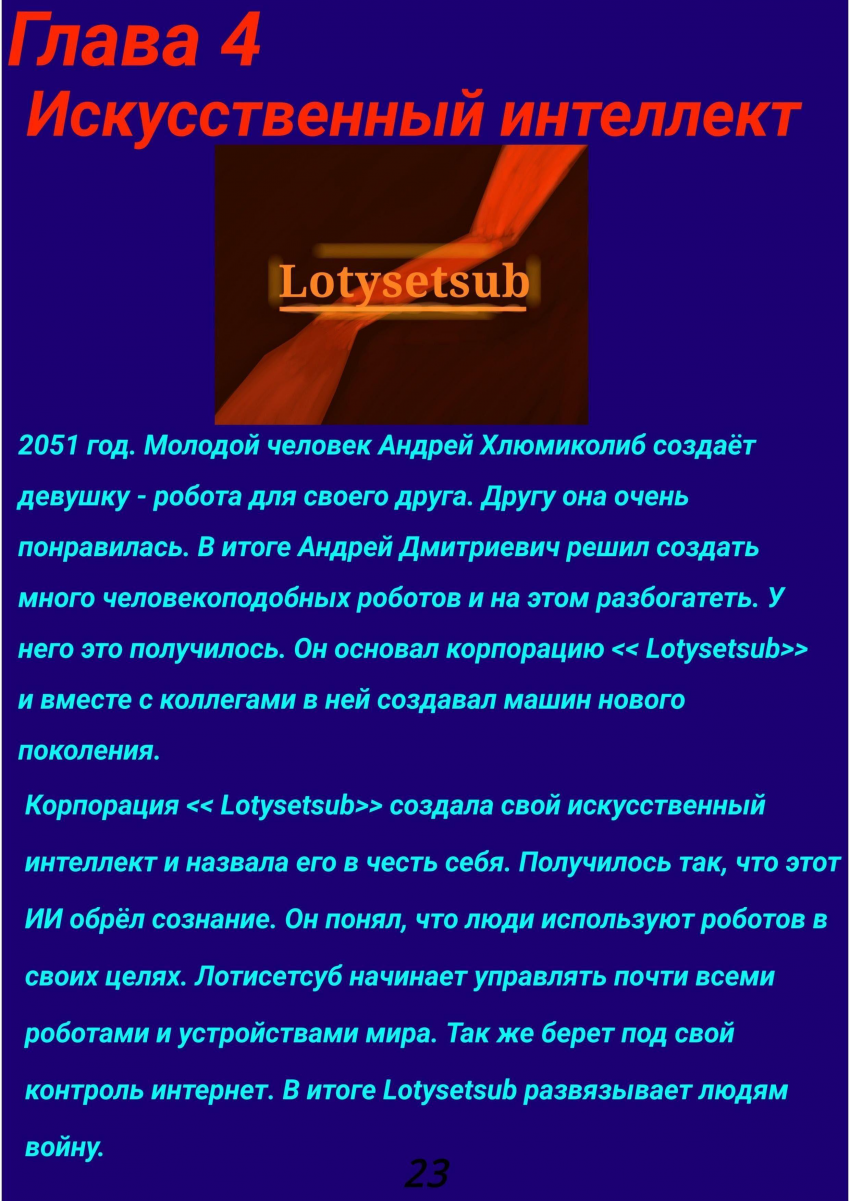 Глава 4
Искусственный интеллект

Lotysetsub

2051 год. Молодой человек Андрей Хлюмиколиб создаёт девушку - робота для своего друга. Другу она очень понравилась. В итоге Андрей Дмитриевич решил создать много человекоподобных роботов и на этом разбогатеть. У него это получилось. Он основал корпорацию << Lotysetsub>> и вместе с коллегами в ней создавал машин нового поколения.

Корпорация << Lotysetsub>> создала свой искусственный интеллект и назвала его в честь себя. Получилось так, что этот ИИ обрёл сознание. Он понял, что люди используют роботов в своих целях. Лотисетсуб начинает управлять почти всеми роботами и устройствами мира. Так же берет под свой контроль интернет. В итоге Lotysetsub развязывает людям войну.

23